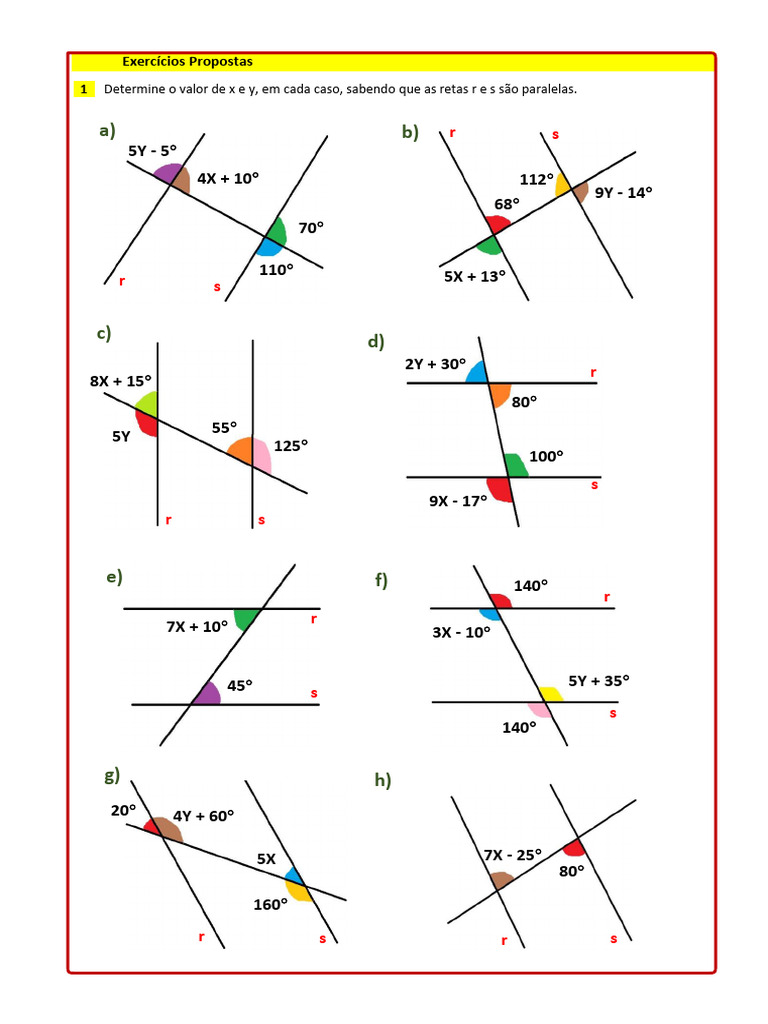 Exercícios Propostas

1 Determine o valor de x e y, em cada caso, sabendo que as retas r e s são paralelas.

a)
5Y - 5°
4X + 10°
70°
110°
r
s

b)
r
s
112°
9Y - 14°
68°
5X + 13°

c)
8X + 15°
5Y
55°
125°
r
s

d)
2Y + 30°
r
80°
100°
s
9X - 17°

e)
7X + 10°
r
45°
s

f)
140°
r
3X - 10°
5Y + 35°
s
140°

g)
20°
4Y + 60°
5X
160°
r
s

h)
7X - 25°
80°
r
s